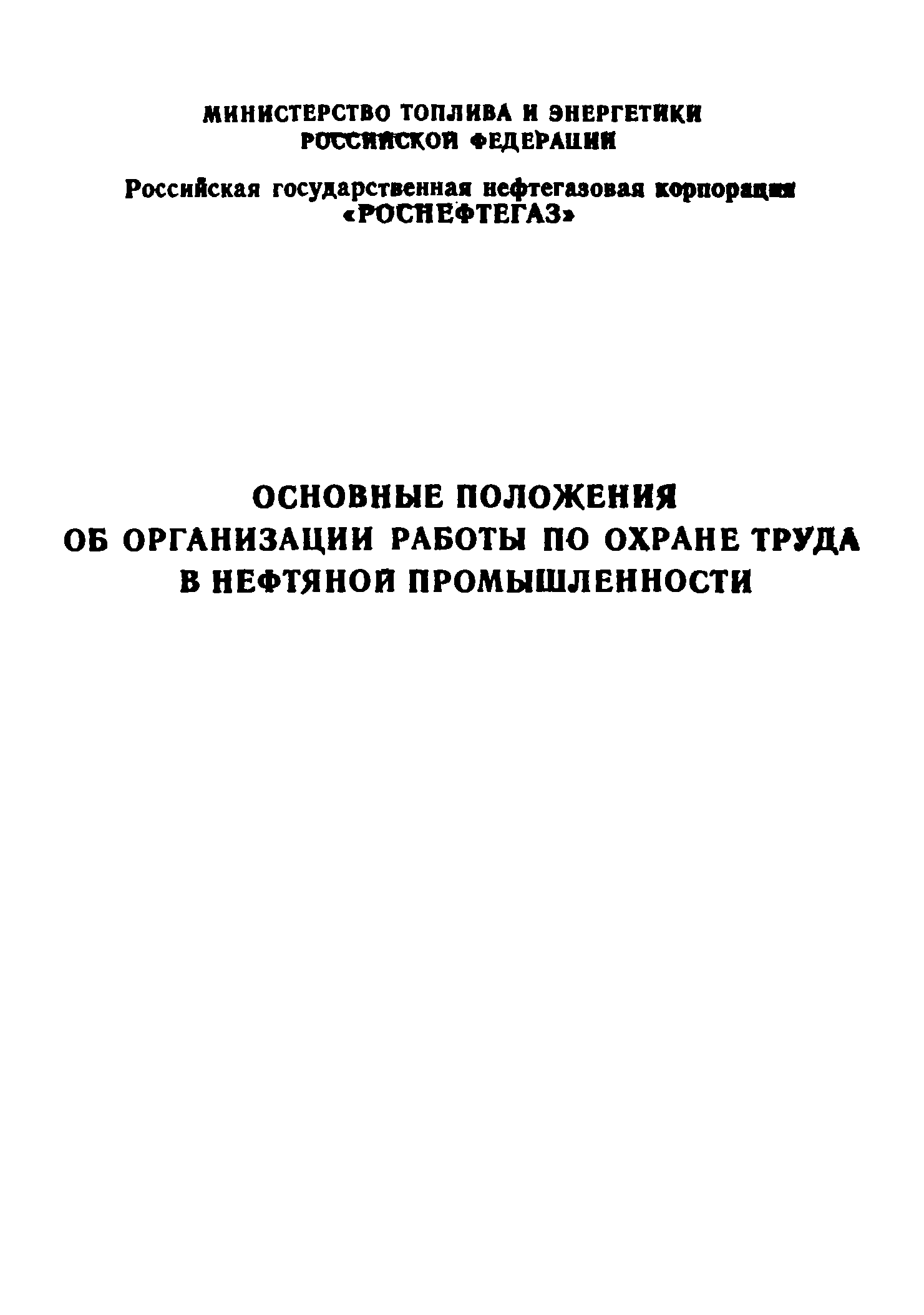 МИНИСТЕРСТВО ТОПЛИВА И ЭНЕРГЕТИКИ РОССИЙСКОЙ ФЕДЕРАЦИИ

Российская государственная нефтегазовая корпорация «РОСНЕФТЕГАЗ»

ОСНОВНЫЕ ПОЛОЖЕНИЯ ОБ ОРГАНИЗАЦИИ РАБОТЫ ПО ОХРАНЕ ТРУДА В НЕФТЯНОЙ ПРОМЫШЛЕННОСТИ